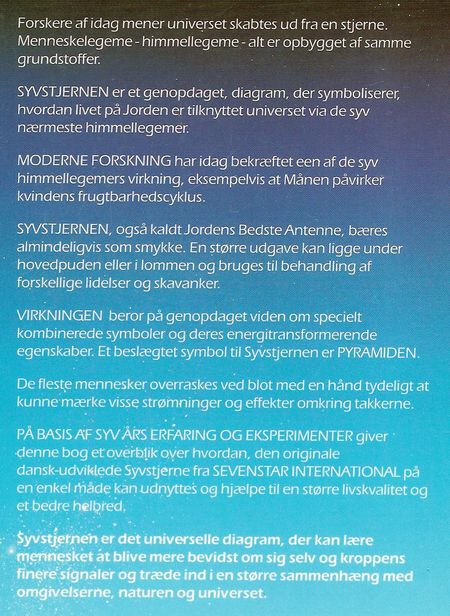 Forskere af idag mener universet skabtes ud fra en stjerne. Menneskelegeme - himmellegeme - alt er opbygget af samme grundstoffer.

SYVSTJERNEN er et genopdaget, diagram, der symboliserer, hvordan livet på Jorden er tilknyttet universet via de syv nærmeste himmellegemer.

MODERNE FORSKNING har idag bekræftet een af de syv himmellegemers virkning, eksempelvis at Månen påvirker kvindens frugtbarhedscyklus.

SYVSTJERNEN, også kaldt Jordens Bedste Antenne, bæres almindeligvis som smykke. En større udgave kan ligge under hovedpuden eller i lommen og bruges til behandling af forskellige lidelser og skavanker.

VIRKNINGEN beror på genopdaget viden om specielt kombinerede symboler og deres energitransformerende egenskaber. Et beslægtet symbol til Syvstjernen er PYRAMIDEN.

De fleste mennesker overraskes ved blot med en hånd tydeligt at kunne mærke visse strømninger og effekter omkring takkerne.

PÅ BASIS AF SYV ÅRS ERFARING OG EKSPERIMENTER giver denne bog et overblik over hvordan, den originale dansk-udviklede Syvstjerne fra SEVENSTAR INTERNATIONAL på en enkel måde kan udnyttes og hjælpe til en større livskvalitet og et bedre helbred.

Syvstjernen er det universelle diagram, der kan lære mennesket at blive mere bevidst om sig selv og kroppens finere signaler og træde ind i en større sammenhæng med omgivelserne, naturen og universet.